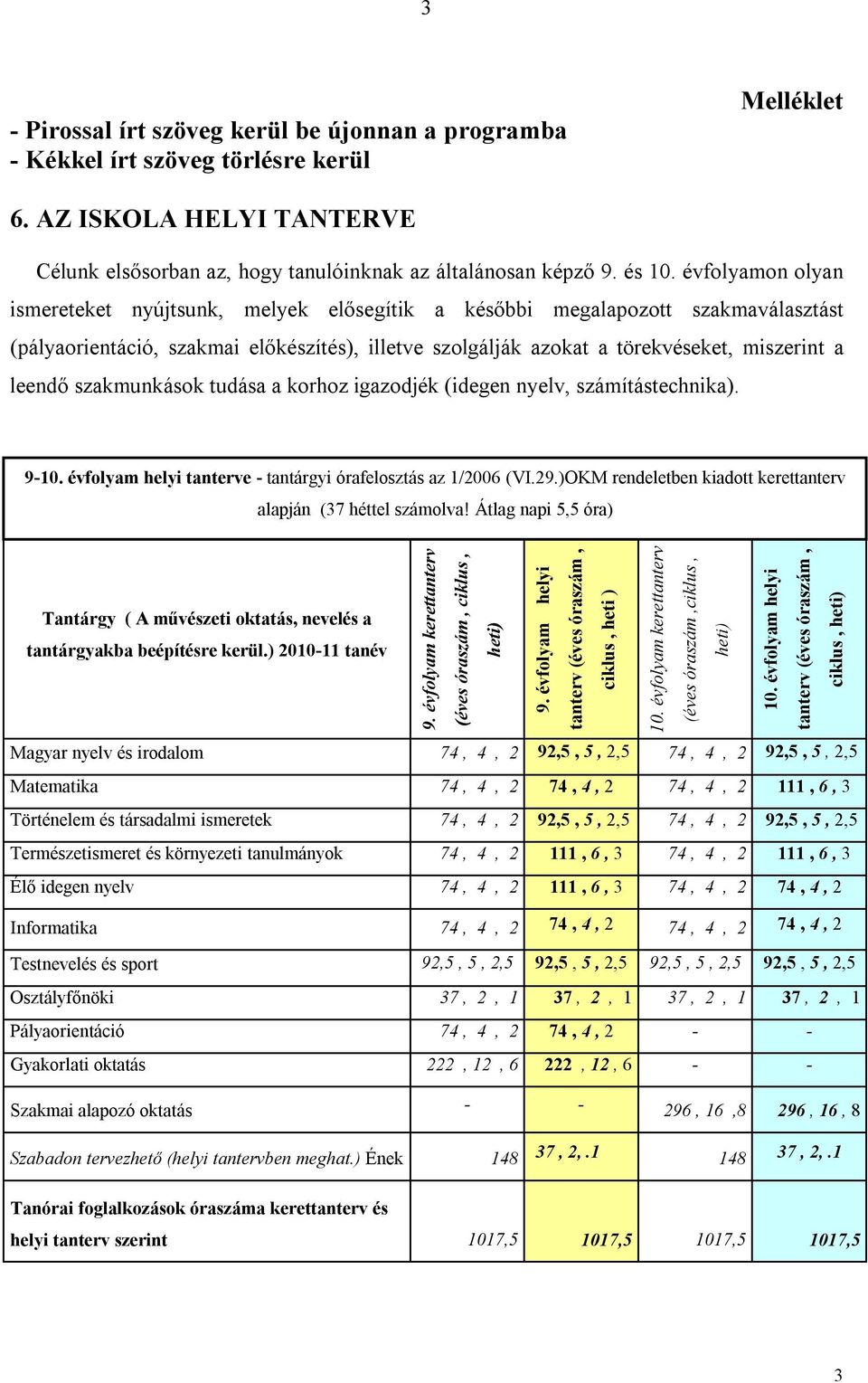 3

Melléklet

- Pirossal írt szöveg kerül be újonnan a programba
- Kékkel írt szöveg törlésre kerül

6. AZ ISKOLA HELYI TANTERVE

Célunk elsősorban az, hogy tanulóinknak az általánosan képző 9. és 10. évfolyamon olyan ismereteket nyújtsunk, melyek elősegítik a későbbi megalapozott szakmaválasztást (pályaorientáció, szakmai előkészítés), illetve szolgálják azokat a törekvéseket, miszerint a leendő szakmunkások tudása a korhoz igazodjék (idegen nyelv, számítástechnika).

9-10. évfolyam helyi tanterve - tantárgyi órafelosztás az 1/2006 (VI.29.)OKM rendeletben kiadott kerettanterv alapján (37 héttel számolva! Átlag napi 5,5 óra)

| Tantárgy ( A művészeti oktatás, nevelés a tantárgyakba beépítésre kerül.) 2010-11 tanév | 9. évfolyam kerettanterv (éves óraszám , ciklus , heti) | 9. évfolyam helyi tanterv (éves óraszám , ciklus , heti ) | 10. évfolyam kerettanterv (éves óraszám , ciklus , heti) | 10. évfolyam helyi tanterv (éves óraszám , ciklus , heti) |
|---|---|---|---|---|
| Magyar nyelv és irodalom | 74 , 4 , 2 | 92,5 , 5 , 2,5 | 74 , 4 , 2 | 92,5 , 5 , 2,5 |
| Matematika | 74 , 4 , 2 | 74 , 4 , 2 | 74 , 4 , 2 | 111 , 6 , 3 |
| Történelem és társadalmi ismeretek | 74 , 4 , 2 | 92,5 , 5 , 2,5 | 74 , 4 , 2 | 92,5 , 5 , 2,5 |
| Természetismeret és környezeti tanulmányok | 74 , 4 , 2 | 111 , 6 , 3 | 74 , 4 , 2 | 111 , 6 , 3 |
| Élő idegen nyelv | 74 , 4 , 2 | 111 , 6 , 3 | 74 , 4 , 2 | 74 , 4 , 2 |
| Informatika | 74 , 4 , 2 | 74 , 4 , 2 | 74 , 4 , 2 | 74 , 4 , 2 |
| Testnevelés és sport | 92,5 , 5 , 2,5 | 92,5 , 5 , 2,5 | 92,5 , 5 , 2,5 | 92,5 , 5 , 2,5 |
| Osztályfőnöki | 37 , 2 , 1 | 37 , 2 , 1 | 37 , 2 , 1 | 37 , 2 , 1 |
| Pályaorientáció | 74 , 4 , 2 | 74 , 4 , 2 | - | - |
| Gyakorlati oktatás | 222 , 12 , 6 | 222 , 12 , 6 | - | - |
| Szakmai alapozó oktatás | - | - | 296 , 16 ,8 | 296 , 16 , 8 |
| Szabadon tervezhető (helyi tantervben meghat.) Ének | 148 | 37 , 2, .1 | 148 | 37 , 2, .1 |
| Tanórai foglalkozások óraszáma kerettanterv és helyi tanterv szerint | 1017,5 | 1017,5 | 1017,5 | 1017,5 |

3